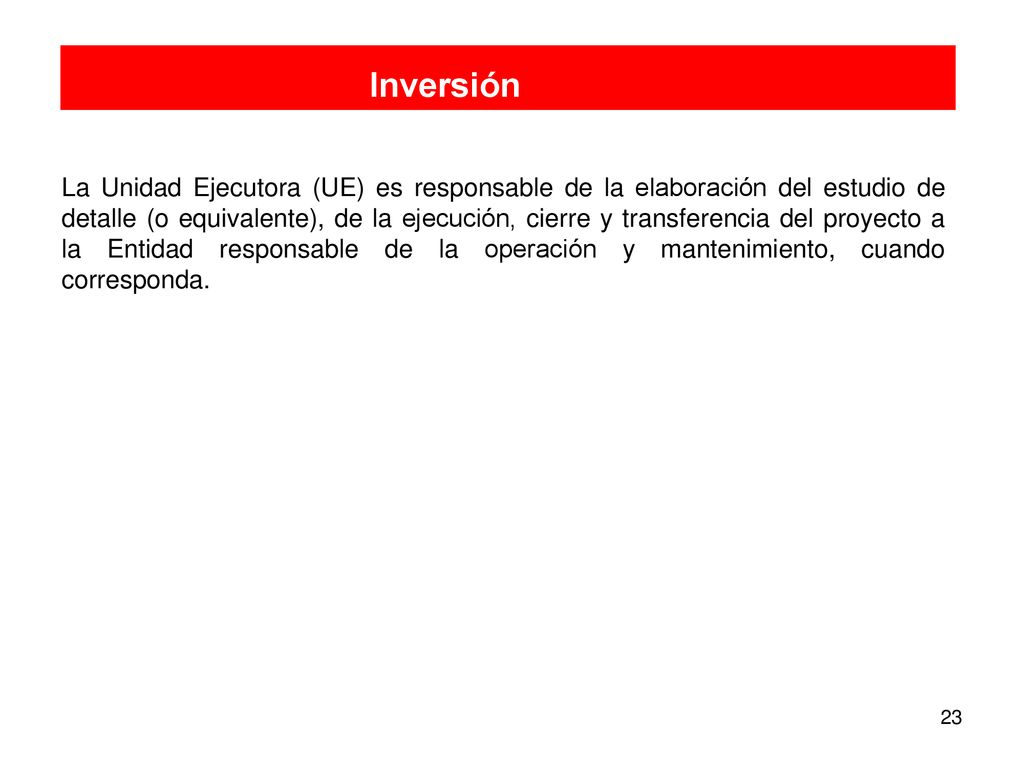 Inversión

La Unidad Ejecutora (UE) es responsable de la elaboración del estudio de detalle (o equivalente), de la ejecución, cierre y transferencia del proyecto a la Entidad responsable de la operación y mantenimiento, cuando corresponda.

23